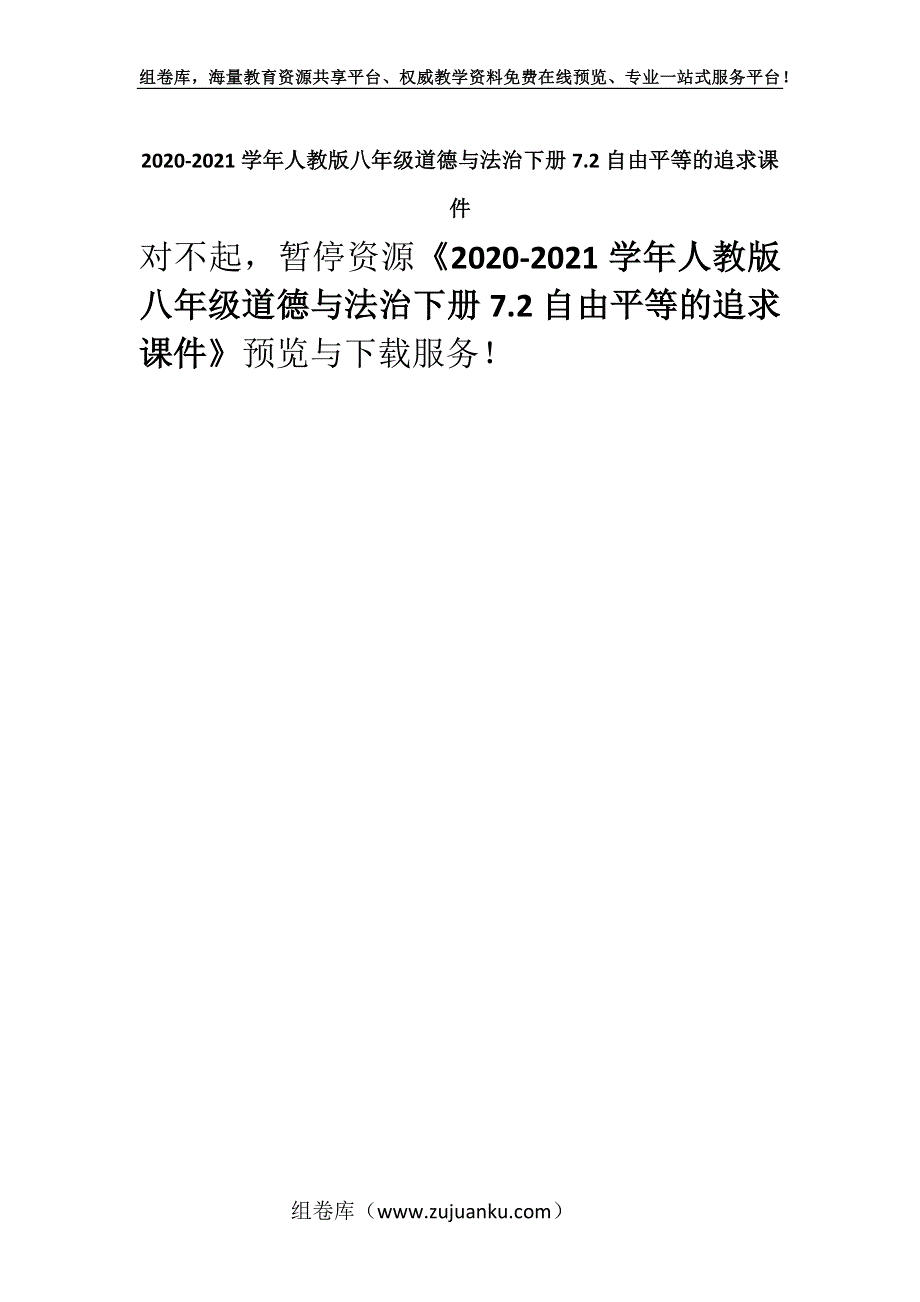 组卷库，海量教育资源共享平台、权威教学资料免费在线预览、专业一站式服务平台！

2020-2021 学年人教版八年级道德与法治下册 7.2 自由平等的追求课件

对不起，暂停资源《2020-2021 学年人教版八年级道德与法治下册 7.2 自由平等的追求课件》预览与下载服务！

组卷库（www.zujuanku.com）